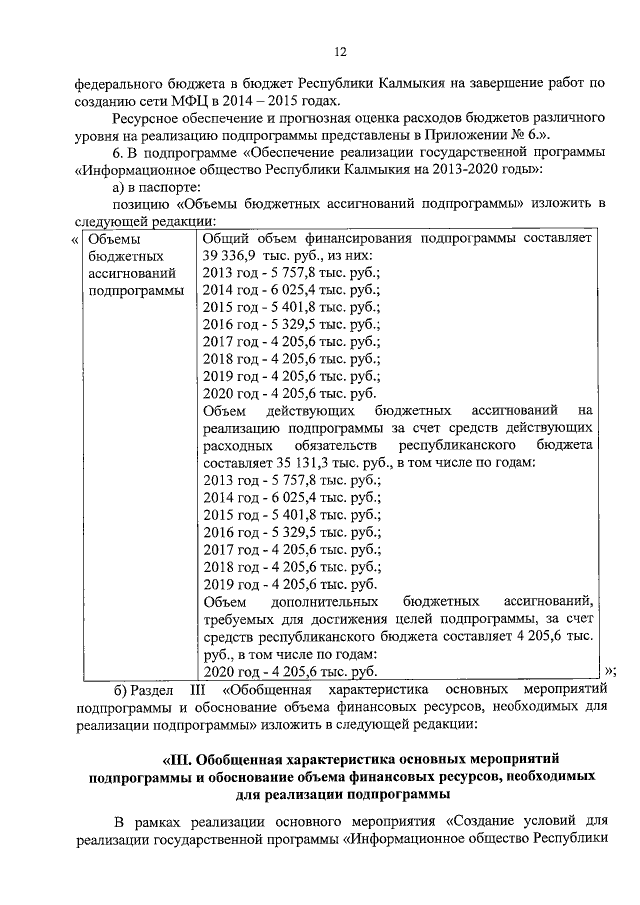 12

федерального бюджета в бюджет Республики Калмыкия на завершение работ по созданию сети МФЦ в 2014 – 2015 годах.

Ресурсное обеспечение и прогнозная оценка расходов бюджетов различного уровня на реализацию подпрограммы представлены в Приложении № 6.».

6. В подпрограмме «Обеспечение реализации государственной программы «Информационное общество Республики Калмыкия на 2013-2020 годы»:

а) в паспорте:

позицию «Объемы бюджетных ассигнований подпрограммы» изложить в следующей редакции:

«

| Объемы бюджетных ассигнований подпрограммы | Общий объем финансирования подпрограммы составляет 39 336,9 тыс. руб., из них: 2013 год - 5 757,8 тыс. руб.; 2014 год - 6 025,4 тыс. руб.; 2015 год - 5 401,8 тыс. руб.; 2016 год - 5 329,5 тыс. руб.; 2017 год - 4 205,6 тыс. руб.; 2018 год - 4 205,6 тыс. руб.; 2019 год - 4 205,6 тыс. руб.; 2020 год - 4 205,6 тыс. руб. Объем действующих бюджетных ассигнований на реализацию подпрограммы за счет средств действующих расходных обязательств республиканского бюджета составляет 35 131,3 тыс. руб., в том числе по годам: 2013 год - 5 757,8 тыс. руб.; 2014 год - 6 025,4 тыс. руб.; 2015 год - 5 401,8 тыс. руб.; 2016 год - 5 329,5 тыс. руб.; 2017 год - 4 205,6 тыс. руб.; 2018 год - 4 205,6 тыс. руб.; 2019 год - 4 205,6 тыс. руб. Объем дополнительных бюджетных ассигнований, требуемых для достижения целей подпрограммы, за счет средств республиканского бюджета составляет 4 205,6 тыс. руб., в том числе по годам: 2020 год - 4 205,6 тыс. руб. |
|---|---|

»;

б) Раздел III «Обобщенная характеристика основных мероприятий подпрограммы и обоснование объема финансовых ресурсов, необходимых для реализации подпрограммы» изложить в следующей редакции:

«III. Обобщенная характеристика основных мероприятий подпрограммы и обоснование объема финансовых ресурсов, необходимых для реализации подпрограммы

В рамках реализации основного мероприятия «Создание условий для реализации государственной программы «Информационное общество Республики